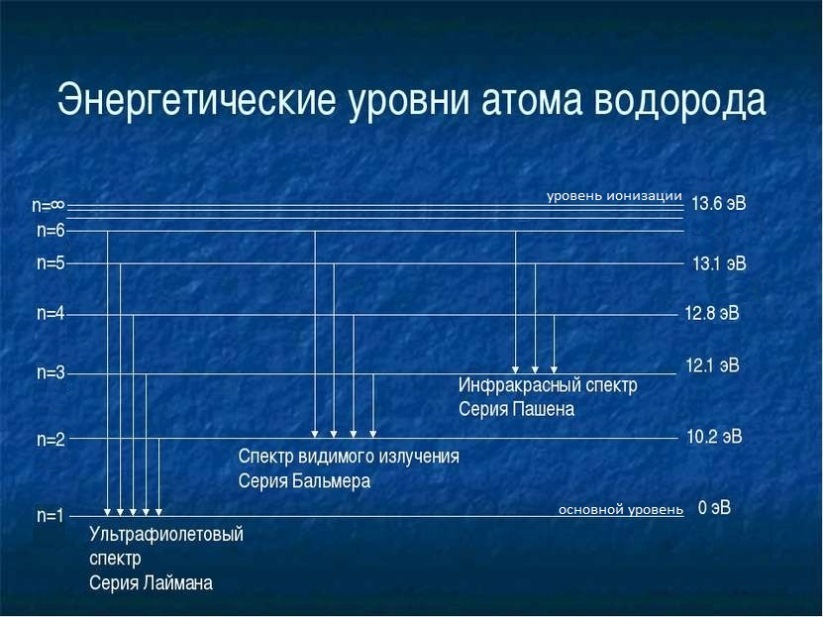 Энергетические уровни атома водорода

n=∞
уровень ионизации
13.6 эВ
n=6
n=5
13.1 эВ
n=4
12.8 эВ
n=3
12.1 эВ
Инфракрасный спектр
Серия Пашена
n=2
10.2 эВ
Спектр видимого излучения
Серия Бальмера
n=1
основной уровень
0 эВ
Ультрафиолетовый
спектр
Серия Лаймана